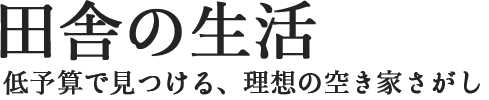 田舎の生活
低予算で見つける、理想の空き家さがし